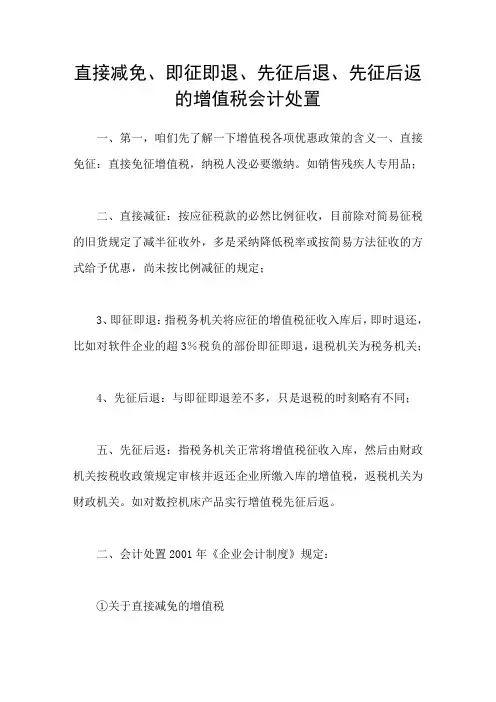 直接减免、即征即退、先征后退、先征后返的增值税会计处置

一、第一，咱们先了解一下增值税各项优惠政策的含义一、直接免征：直接免征增值税，纳税人没必要缴纳。如销售残疾人专用品；

二、直接减征：按应征税款的必然比例征收，目前除对简易征税的旧货规定了减半征收外，多是采纳降低税率或按简易方法征收的方式给予优惠，尚未按比例减征的规定；

3、即征即退：指税务机关将应征的增值税征收入库后，即时退还，比如对软件企业的超3%税负的部份即征即退，退税机关为税务机关；

4、先征后退：与即征即退差不多，只是退税的时刻略有不同；

五、先征后返：指税务机关正常将增值税征收入库，然后由财政机关按税收政策规定审核并返还企业所缴入库的增值税，返税机关为财政机关。如对数控机床产品实行增值税先征后返。

二、会计处置2001年《企业会计制度》规定：

①关于直接减免的增值税